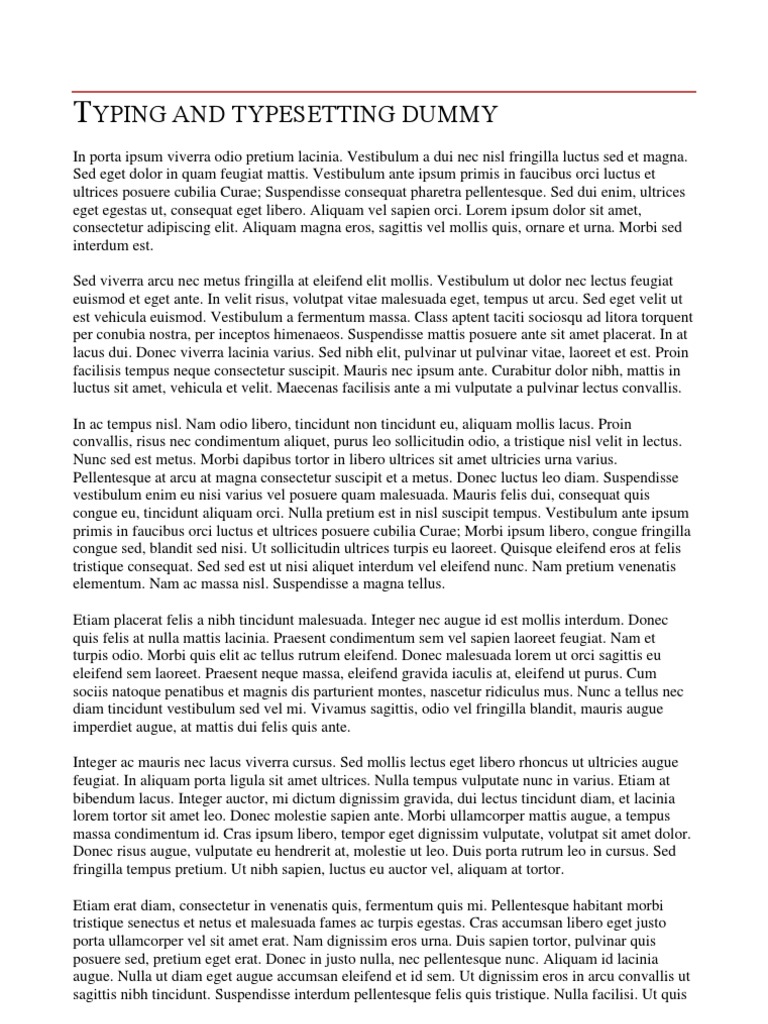 TYPING AND TYPESETTING DUMMY

In porta ipsum viverra odio pretium lacinia. Vestibulum a dui nec nisl fringilla luctus sed et magna. Sed eget dolor in quam feugiat mattis. Vestibulum ante ipsum primis in faucibus orci luctus et ultrices posuere cubilia Curae; Suspendisse consequat pharetra pellentesque. Sed dui enim, ultrices eget egestas ut, consequat eget libero. Aliquam vel sapien orci. Lorem ipsum dolor sit amet, consectetur adipiscing elit. Aliquam magna eros, sagittis vel mollis quis, ornare et urna. Morbi sed interdum est.

Sed viverra arcu nec metus fringilla at eleifend elit mollis. Vestibulum ut dolor nec lectus feugiat euismod et eget ante. In velit risus, volutpat vitae malesuada eget, tempus ut arcu. Sed eget velit ut est vehicula euismod. Vestibulum a fermentum massa. Class aptent taciti sociosqu ad litora torquent per conubia nostra, per inceptos himenaeos. Suspendisse mattis posuere ante sit amet placerat. In at lacus dui. Donec viverra lacinia varius. Sed nibh elit, pulvinar ut pulvinar vitae, laoreet et est. Proin facilisis tempus neque consectetur suscipit. Mauris nec ipsum ante. Curabitur dolor nibh, mattis in luctus sit amet, vehicula et velit. Maecenas facilisis ante a mi vulputate a pulvinar lectus convallis.

In ac tempus nisl. Nam odio libero, tincidunt non tincidunt eu, aliquam mollis lacus. Proin convallis, risus nec condimentum aliquet, purus leo sollicitudin odio, a tristique nisl velit in lectus. Nunc sed est metus. Morbi dapibus tortor in libero ultrices sit amet ultricies urna varius. Pellentesque at arcu at magna consectetur suscipit et a metus. Donec luctus leo diam. Suspendisse vestibulum enim eu nisi varius vel posuere quam malesuada. Mauris felis dui, consequat quis congue eu, tincidunt aliquam orci. Nulla pretium est in nisl suscipit tempus. Vestibulum ante ipsum primis in faucibus orci luctus et ultrices posuere cubilia Curae; Morbi ipsum libero, congue fringilla congue sed, blandit sed nisi. Ut sollicitudin ultrices turpis eu laoreet. Quisque eleifend eros at felis tristique consequat. Sed sed est ut nisi aliquet interdum vel eleifend nunc. Nam pretium venenatis elementum. Nam ac massa nisl. Suspendisse a magna tellus.

Etiam placerat felis a nibh tincidunt malesuada. Integer nec augue id est mollis interdum. Donec quis felis at nulla mattis lacinia. Praesent condimentum sem vel sapien laoreet feugiat. Nam et turpis odio. Morbi quis elit ac tellus rutrum eleifend. Donec malesuada lorem ut orci sagittis eu eleifend sem laoreet. Praesent neque massa, eleifend gravida iaculis at, eleifend ut purus. Cum sociis natoque penatibus et magnis dis parturient montes, nascetur ridiculus mus. Nunc a tellus nec diam tincidunt vestibulum sed vel mi. Vivamus sagittis, odio vel fringilla blandit, mauris augue imperdiet augue, at mattis dui felis quis ante.

Integer ac mauris nec lacus viverra cursus. Sed mollis lectus eget libero rhoncus ut ultricies augue feugiat. In aliquam porta ligula sit amet ultrices. Nulla tempus vulputate nunc in varius. Etiam at bibendum lacus. Integer auctor, mi dictum dignissim gravida, dui lectus tincidunt diam, et lacinia lorem tortor sit amet leo. Donec molestie sapien ante. Morbi ullamcorper mattis augue, a tempus massa condimentum id. Cras ipsum libero, tempor eget dignissim vulputate, volutpat sit amet dolor. Donec risus augue, vulputate eu hendrerit at, molestie ut leo. Duis porta rutrum leo in cursus. Sed fringilla tempus pretium. Ut nibh sapien, luctus eu auctor vel, aliquam at tortor.

Etiam erat diam, consectetur in venenatis quis, fermentum quis mi. Pellentesque habitant morbi tristique senectus et netus et malesuada fames ac turpis egestas. Cras accumsan libero eget justo porta ullamcorper vel sit amet erat. Nam dignissim eros urna. Duis sapien tortor, pulvinar quis posuere sed, pretium eget erat. Donec in justo nulla, nec pellentesque nunc. Aliquam id lacinia augue. Nulla ut diam eget augue accumsan eleifend et id sem. Ut dignissim eros in arcu convallis ut sagittis nibh tincidunt. Suspendisse interdum pellentesque felis quis tristique. Nulla facilisi. Ut quis